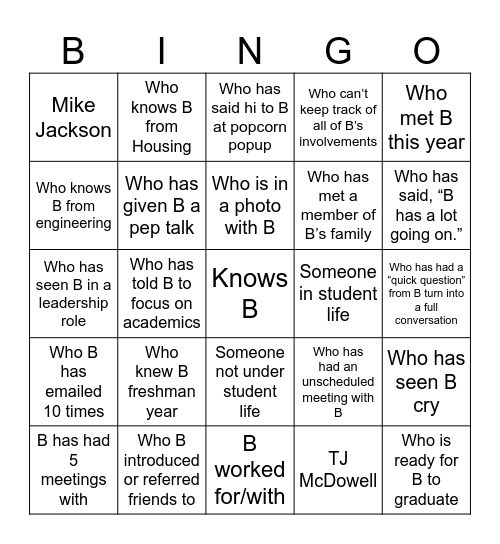 | B | I | N | G | O |
|---|---|---|---|---|
| Mike Jackson | Who knows B from Housing | Who has said hi to B at popcorn popup | Who can't keep track of all of B's involvements | Who met B this year |
| Who knows B from engineering | Who has given B a pep talk | Who is in a photo with B | Who has met a member of B's family | Who has said, "B has a lot going on." |
| Who has seen B in a leadership role | Who has told B to focus on academics | Knows B | Someone in student life | Who has had a "quick question" from B turn into a full conversation |
| Who B has emailed 10 times | Who knew B freshman year | Someone not under student life | Who has had an unscheduled meeting with B | Who has seen B cry |
| B has had 5 meetings with | Who B introduced or referred friends to | B worked for/with | TJ McDowell | Who is ready for B to graduate |